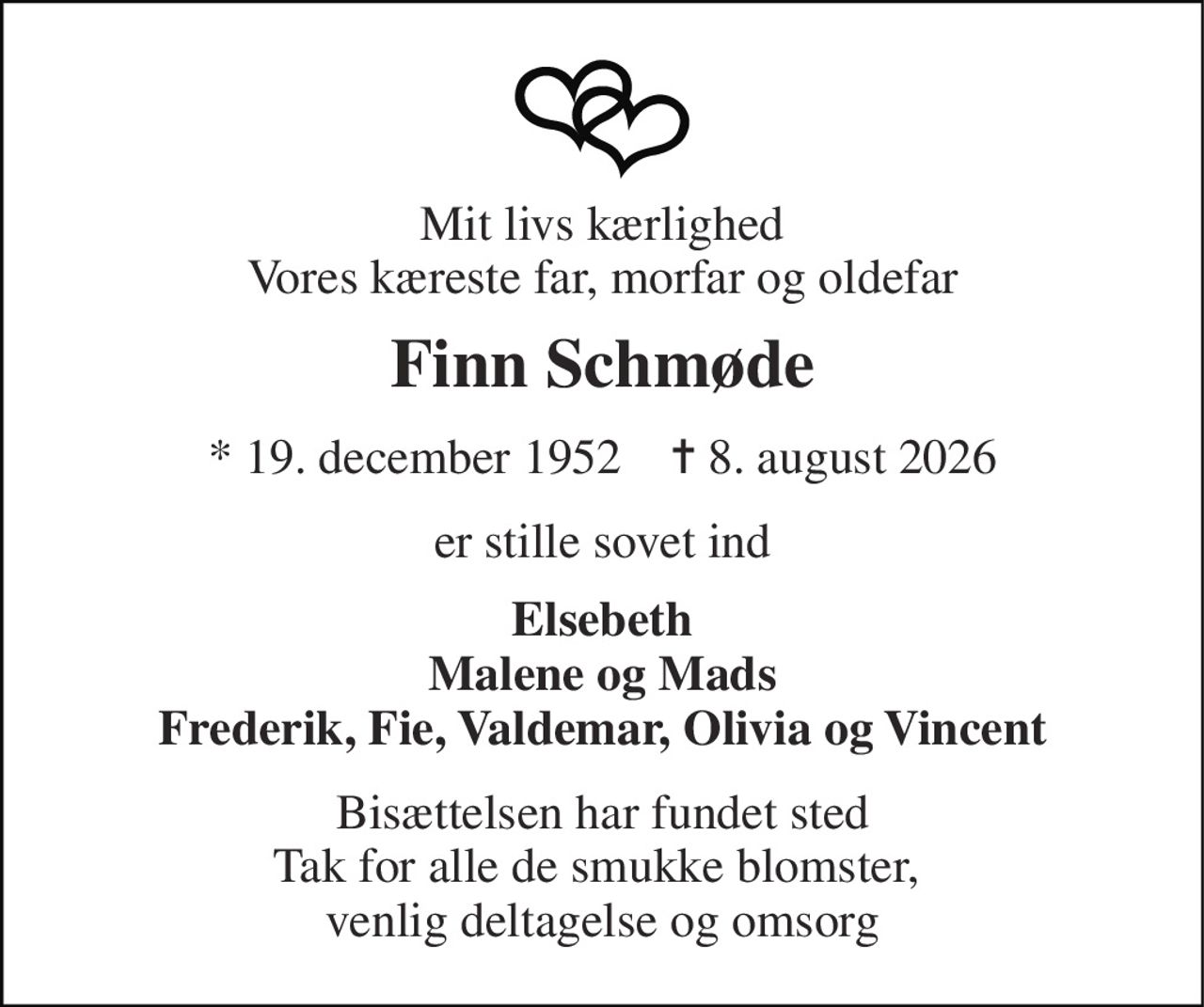 Mit livs kærlighed
Vores kæreste far, morfar og oldefar

Finn Schmøde

* 19. december 1952 † 8. august 2026

er stille sovet ind

Elsebeth
Malene og Mads
Frederik, Fie, Valdemar, Olivia og Vincent

Bisættelsen har fundet sted
Tak for alle de smukke blomster,
venlig deltagelse og omsorg